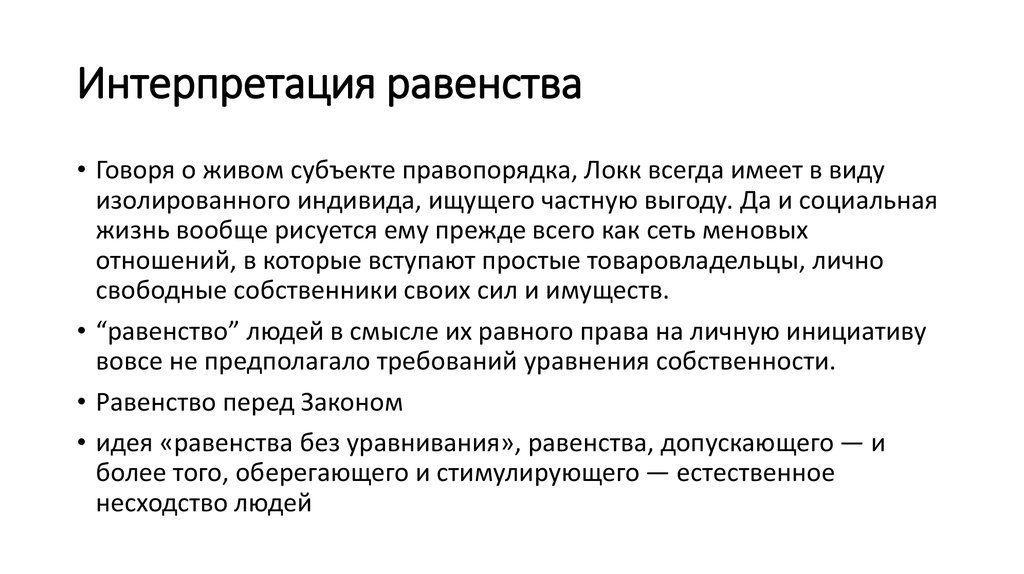 Интерпретация равенства

• Говоря о живом субъекте правопорядка, Локк всегда имеет в виду изолированного индивида, ищущего частную выгоду. Да и социальная жизнь вообще рисуется ему прежде всего как сеть меновых отношений, в которые вступают простые товаровладельцы, лично свободные собственники своих сил и имуществ.

• “равенство” людей в смысле их равного права на личную инициативу вовсе не предполагало требований уравнения собственности.

• Равенство перед Законом

• идея «равенства без уравнивания», равенства, допускающего — и более того, оберегающего и стимулирующего — естественное несходство людей